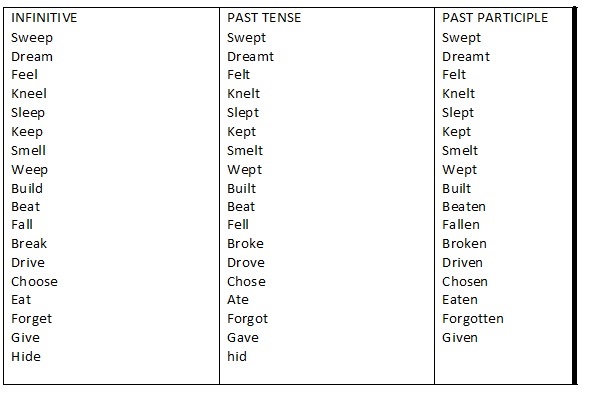 | INFINITIVE | PAST TENSE | PAST PARTICIPLE |
|---|---|---|
| Sweep | Swept | Swept |
| Dream | Dreamt | Dreamt |
| Feel | Felt | Felt |
| Kneel | Knelt | Knelt |
| Sleep | Slept | Slept |
| Keep | Kept | Kept |
| Smell | Smelt | Smelt |
| Weep | Wept | Wept |
| Build | Built | Built |
| Beat | Beat | Beaten |
| Fall | Fell | Fallen |
| Break | Broke | Broken |
| Drive | Drove | Driven |
| Choose | Chose | Chosen |
| Eat | Ate | Eaten |
| Forget | Forgot | Forgotten |
| Give | Gave | Given |
| Hide | hid | |